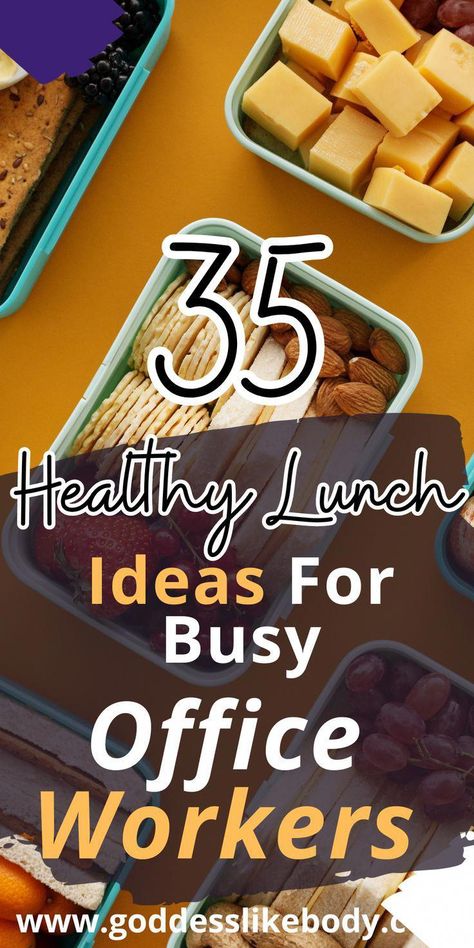 35
Healthy Lunch
Ideas For Busy
Office Workers
www.goddesslikebody.c